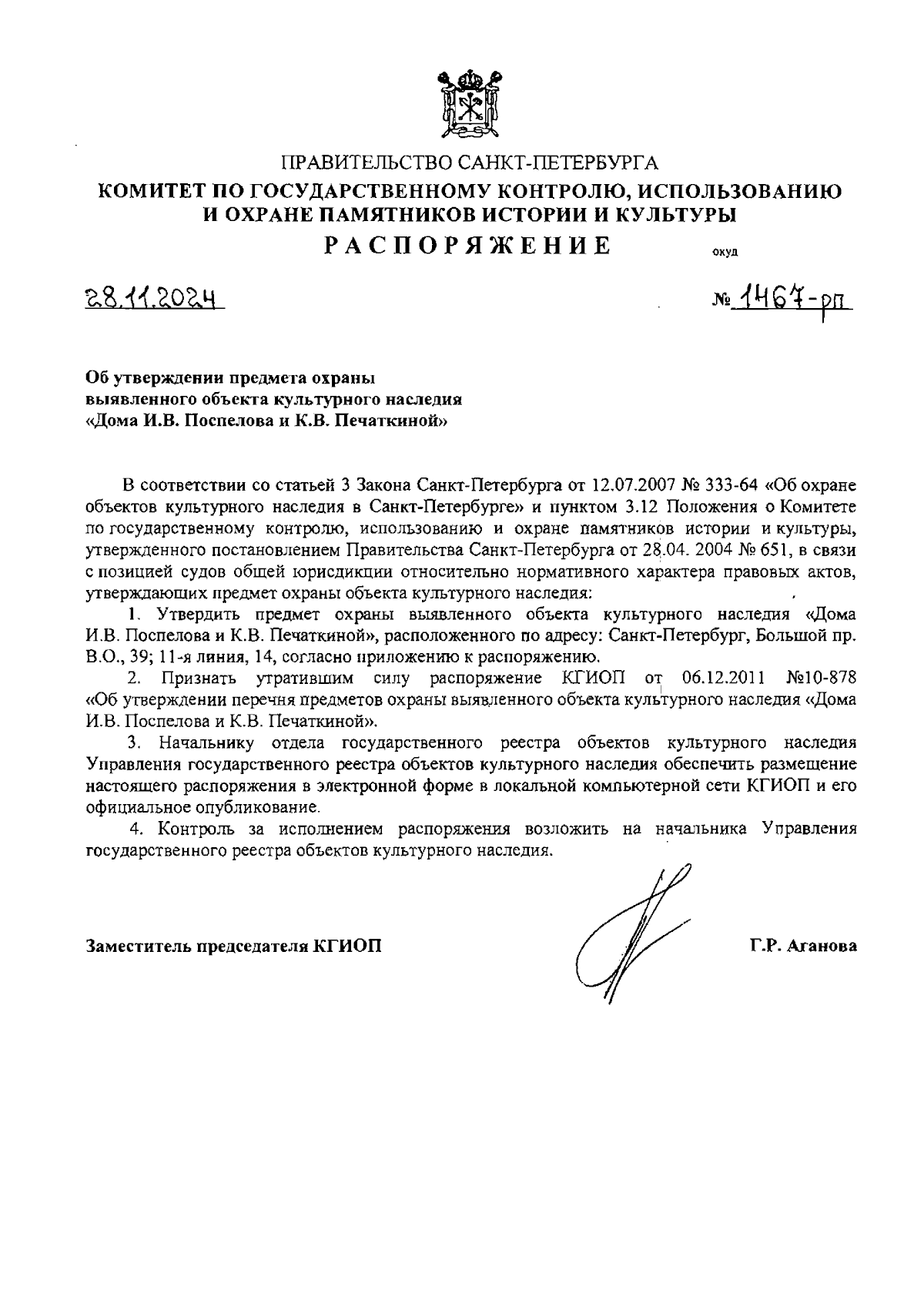 ПРАВИТЕЛЬСТВО САНКТ-ПЕТЕРБУРГА
КОМИТЕТ ПО ГОСУДАРСТВЕННОМУ КОНТРОЛЮ, ИСПОЛЬЗОВАНИЮ И ОХРАНЕ ПАМЯТНИКОВ ИСТОРИИ И КУЛЬТУРЫ
РАСПОРЯЖЕНИЕ

окуд

28.11.2024

№ 1467-рп

Об утверждении предмета охраны выявленного объекта культурного наследия «Дома И.В. Поспелова и К.В. Печаткиной»

В соответствии со статьей 3 Закона Санкт-Петербурга от 12.07.2007 № 333-64 «Об охране объектов культурного наследия в Санкт-Петербурге» и пунктом 3.12 Положения о Комитете по государственному контролю, использованию и охране памятников истории и культуры, утвержденного постановлением Правительства Санкт-Петербурга от 28.04. 2004 № 651, в связи с позицией судов общей юрисдикции относительно нормативного характера правовых актов, утверждающих предмет охраны объекта культурного наследия:

1. Утвердить предмет охраны выявленного объекта культурного наследия «Дома И.В. Поспелова и К.В. Печаткиной», расположенного по адресу: Санкт-Петербург, Большой пр. В.О., 39; 11-я линия, 14, согласно приложению к распоряжению.

2. Признать утратившим силу распоряжение КГИОП от 06.12.2011 №10-878 «Об утверждении перечня предметов охраны выявленного объекта культурного наследия «Дома И.В. Поспелова и К.В. Печаткиной».

3. Начальнику отдела государственного реестра объектов культурного наследия Управления государственного реестра объектов культурного наследия обеспечить размещение настоящего распоряжения в электронной форме в локальной компьютерной сети КГИОП и его официальное опубликование.

4. Контроль за исполнением распоряжения возложить на начальника Управления государственного реестра объектов культурного наследия.

Заместитель председателя КГИОП

Г.Р. Аганова